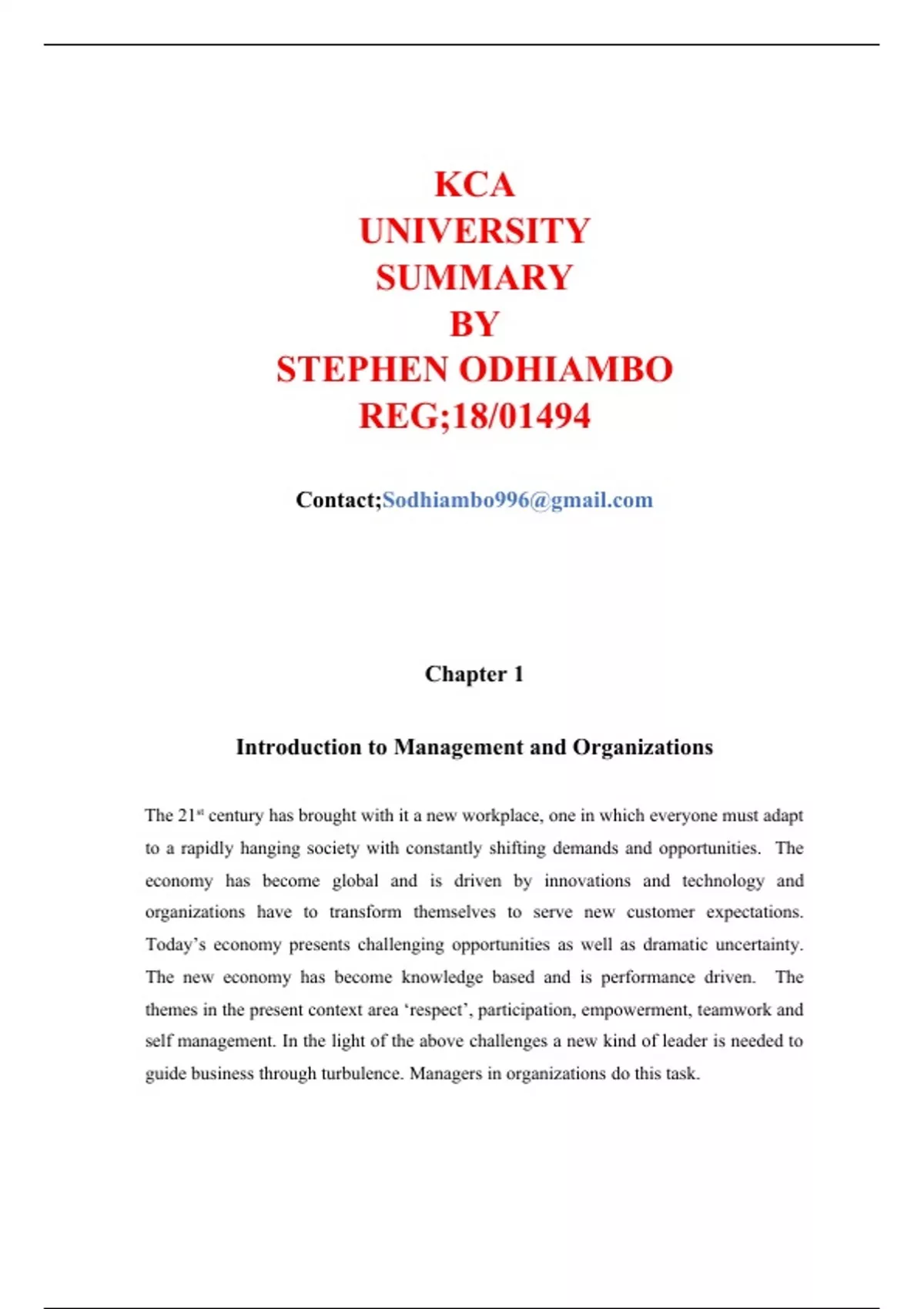 KCA
UNIVERSITY
SUMMARY
BY
STEPHEN ODHIAMBO
REG;18/01494

Contact;Sodhiambo996@gmail.com

Chapter 1

Introduction to Management and Organizations

The 21$^{st}$ century has brought with it a new workplace, one in which everyone must adapt to a rapidly hanging society with constantly shifting demands and opportunities. The economy has become global and is driven by innovations and technology and organizations have to transform themselves to serve new customer expectations. Today's economy presents challenging opportunities as well as dramatic uncertainty. The new economy has become knowledge based and is performance driven. The themes in the present context area 'respect', participation, empowerment, teamwork and self management. In the light of the above challenges a new kind of leader is needed to guide business through turbulence. Managers in organizations do this task.